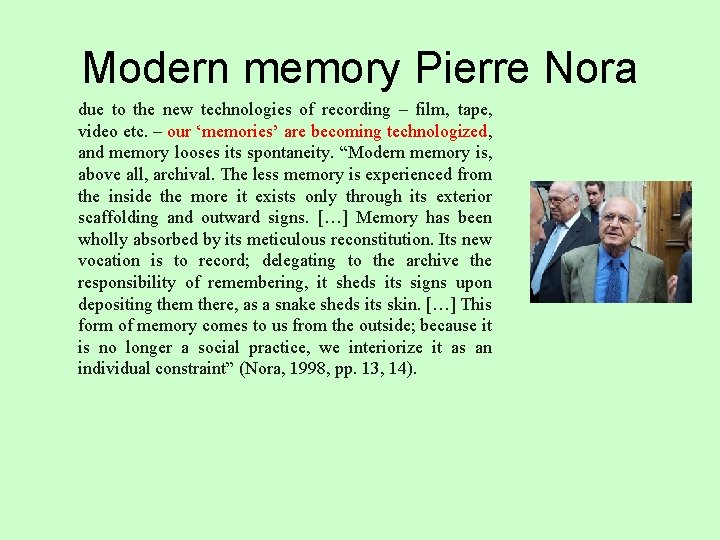 Modern memory Pierre Nora

due to the new technologies of recording – film, tape, video etc. – our 'memories' are becoming technologized, and memory looses its spontaneity. "Modern memory is, above all, archival. The less memory is experienced from the inside the more it exists only through its exterior scaffolding and outward signs. […] Memory has been wholly absorbed by its meticulous reconstitution. Its new vocation is to record; delegating to the archive the responsibility of remembering, it sheds its signs upon depositing them there, as a snake sheds its skin. […] This form of memory comes to us from the outside; because it is no longer a social practice, we interiorize it as an individual constraint" (Nora, 1998, pp. 13, 14).